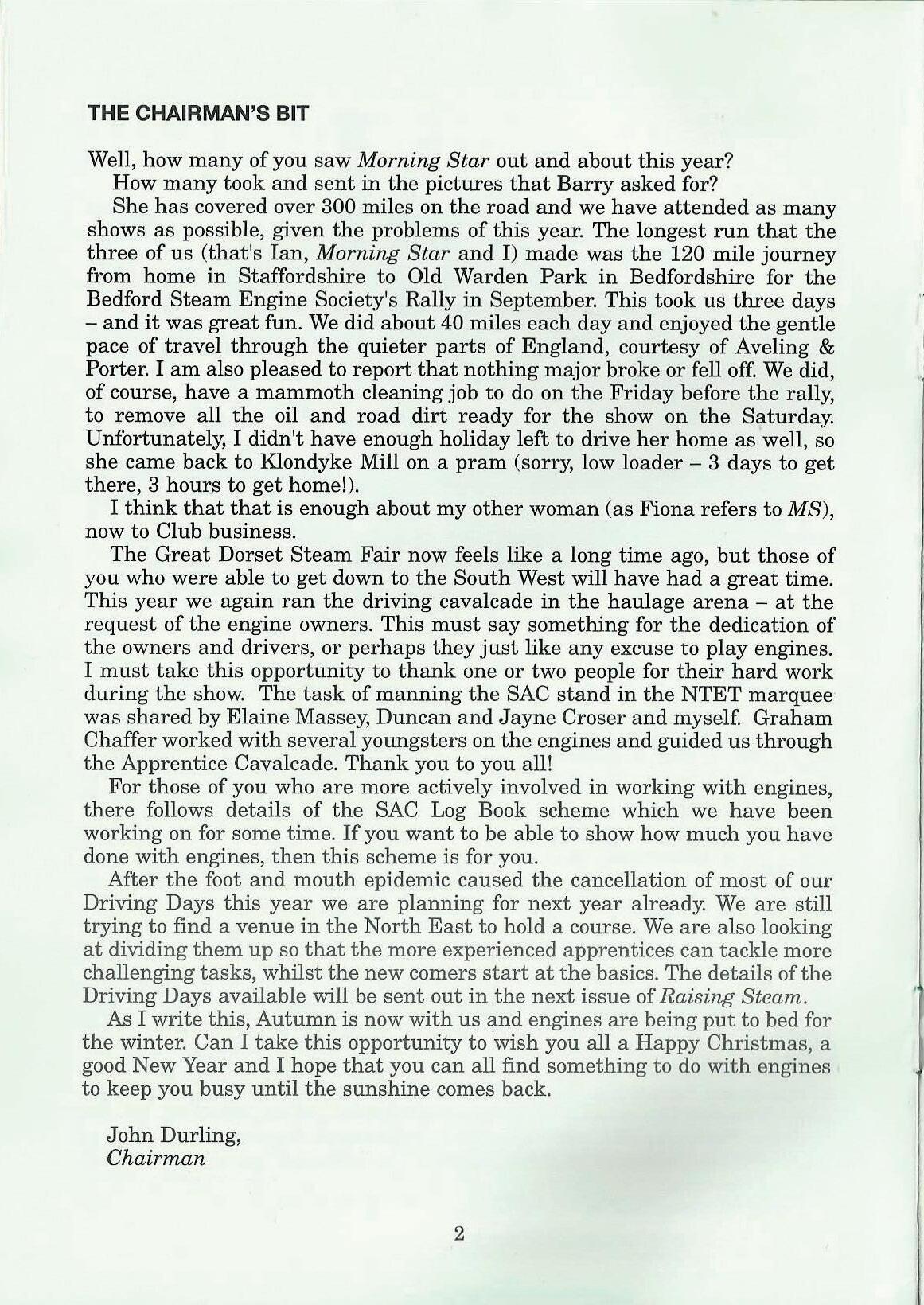 THE CHAIRMAN'S BIT

Well, how many of you saw Morning Star out and about this year?

How many took and sent in the pictures that Barry asked for?

She has covered over 300 miles on the road and we have attended as many shows as possible, given the problems of this year. The longest run that the three of us (that's Ian, Morning Star and I) made was the 120 mile journey from home in Staffordshire to Old Warden Park in Bedfordshire for the Bedford Steam Engine Society's Rally in September. This took us three days – and it was great fun. We did about 40 miles each day and enjoyed the gentle pace of travel through the quieter parts of England, courtesy of Aveling & Porter. I am also pleased to report that nothing major broke or fell off. We did, of course, have a mammoth cleaning job to do on the Friday before the rally, to remove all the oil and road dirt ready for the show on the Saturday. Unfortunately, I didn't have enough holiday left to drive her home as well, so she came back to Klondyke Mill on a pram (sorry, low loader – 3 days to get there, 3 hours to get home!).

I think that that is enough about my other woman (as Fiona refers to MS), now to Club business.

The Great Dorset Steam Fair now feels like a long time ago, but those of you who were able to get down to the South West will have had a great time. This year we again ran the driving cavalcade in the haulage arena – at the request of the engine owners. This must say something for the dedication of the owners and drivers, or perhaps they just like any excuse to play engines. I must take this opportunity to thank one or two people for their hard work during the show. The task of manning the SAC stand in the NTET marquee was shared by Elaine Massey, Duncan and Jayne Croser and myself. Graham Chaffer worked with several youngsters on the engines and guided us through the Apprentice Cavalcade. Thank you to you all!

For those of you who are more actively involved in working with engines, there follows details of the SAC Log Book scheme which we have been working on for some time. If you want to be able to show how much you have done with engines, then this scheme is for you.

After the foot and mouth epidemic caused the cancellation of most of our Driving Days this year we are planning for next year already. We are still trying to find a venue in the North East to hold a course. We are also looking at dividing them up so that the more experienced apprentices can tackle more challenging tasks, whilst the new comers start at the basics. The details of the Driving Days available will be sent out in the next issue of Raising Steam.

As I write this, Autumn is now with us and engines are being put to bed for the winter. Can I take this opportunity to wish you all a Happy Christmas, a good New Year and I hope that you can all find something to do with engines to keep you busy until the sunshine comes back.

John Durling,
Chairman

2